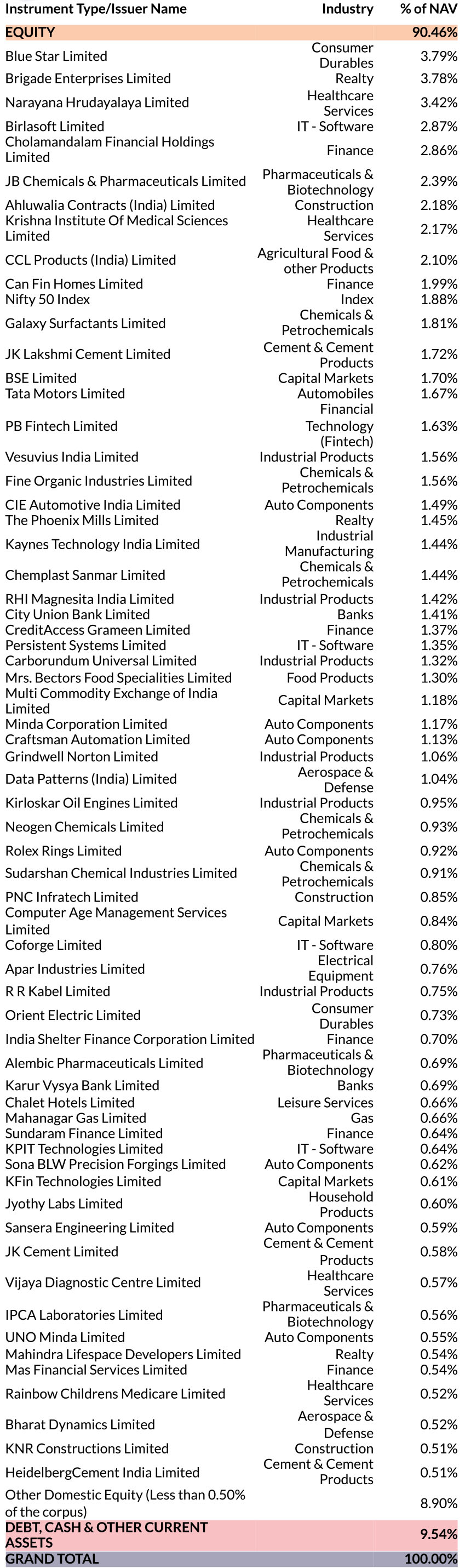 | Instrument Type/Issuer Name | Industry | % of NAV |
|---|---|---|
| EQUITY | | 90.46% |
| Blue Star Limited | Consumer Durables | 3.79% |
| Brigade Enterprises Limited | Realty | 3.78% |
| Narayana Hrudayalaya Limited | Healthcare Services | 3.42% |
| Birlasoft Limited | IT - Software | 2.87% |
| Cholamandalam Financial Holdings Limited | Finance | 2.86% |
| JB Chemicals & Pharmaceuticals Limited | Pharmaceuticals & Biotechnology | 2.39% |
| Ahluwalia Contracts (India) Limited | Construction | 2.18% |
| Krishna Institute Of Medical Sciences Limited | Healthcare Services | 2.17% |
| CCL Products (India) Limited | Agricultural Food & other Products | 2.10% |
| Can Fin Homes Limited | Finance | 1.99% |
| Nifty 50 Index | Index | 1.88% |
| Galaxy Surfactants Limited | Chemicals & Petrochemicals | 1.81% |
| JK Lakshmi Cement Limited | Cement & Cement Products | 1.72% |
| BSE Limited | Capital Markets | 1.70% |
| Tata Motors Limited | Automobiles | 1.67% |
| PB Fintech Limited | Financial Technology (Fintech) | 1.63% |
| Vesuvius India Limited | Industrial Products | 1.56% |
| Fine Organic Industries Limited | Chemicals & Petrochemicals | 1.56% |
| CIE Automotive India Limited | Auto Components | 1.49% |
| The Phoenix Mills Limited | Realty | 1.45% |
| Kaynes Technology India Limited | Industrial Manufacturing | 1.44% |
| Chemplast Sanmar Limited | Chemicals & Petrochemicals | 1.44% |
| RHI Magnesita India Limited | Industrial Products | 1.42% |
| City Union Bank Limited | Banks | 1.41% |
| CreditAccess Grameen Limited | Finance | 1.37% |
| Persistent Systems Limited | IT - Software | 1.35% |
| Carborundum Universal Limited | Industrial Products | 1.32% |
| Mrs. Bectors Food Specialities Limited | Food Products | 1.30% |
| Multi Commodity Exchange of India Limited | Capital Markets | 1.18% |
| Minda Corporation Limited | Auto Components | 1.17% |
| Craftsman Automation Limited | Auto Components | 1.13% |
| Grindwell Norton Limited | Industrial Products | 1.06% |
| Data Patterns (India) Limited | Aerospace & Defense | 1.04% |
| Kirloskar Oil Engines Limited | Industrial Products | 0.95% |
| Neogen Chemicals Limited | Chemicals & Petrochemicals | 0.93% |
| Rolex Rings Limited | Auto Components | 0.92% |
| Sudarshan Chemical Industries Limited | Chemicals & Petrochemicals | 0.91% |
| PNC Infratech Limited | Construction | 0.85% |
| Computer Age Management Services Limited | Capital Markets | 0.84% |
| Coforge Limited | IT - Software | 0.80% |
| Apar Industries Limited | Electrical Equipment | 0.76% |
| R R Kabel Limited | Industrial Products | 0.75% |
| Orient Electric Limited | Consumer Durables | 0.73% |
| India Shelter Finance Corporation Limited | Finance | 0.70% |
| Alembic Pharmaceuticals Limited | Pharmaceuticals & Biotechnology | 0.69% |
| Karur Vysya Bank Limited | Banks | 0.69% |
| Chalet Hotels Limited | Leisure Services | 0.66% |
| Mahanagar Gas Limited | Gas | 0.66% |
| Sundaram Finance Limited | Finance | 0.64% |
| KPIT Technologies Limited | IT - Software | 0.64% |
| Sona BLW Precision Forgings Limited | Auto Components | 0.62% |
| KFin Technologies Limited | Capital Markets | 0.61% |
| Jyothy Labs Limited | Household Products | 0.60% |
| Sansera Engineering Limited | Auto Components | 0.59% |
| JK Cement Limited | Cement & Cement Products | 0.58% |
| Vijaya Diagnostic Centre Limited | Healthcare Services | 0.57% |
| IPCA Laboratories Limited | Pharmaceuticals & Biotechnology | 0.56% |
| UNO Minda Limited | Auto Components | 0.55% |
| Mahindra Lifespace Developers Limited | Realty | 0.54% |
| Mas Financial Services Limited | Finance | 0.54% |
| Rainbow Childrens Medicare Limited | Healthcare Services | 0.52% |
| Bharat Dynamics Limited | Aerospace & Defense | 0.52% |
| KNR Constructions Limited | Construction | 0.51% |
| HeidelbergCement India Limited | Cement & Cement Products | 0.51% |
| Other Domestic Equity (Less than 0.50% of the corpus) | | 8.90% |
| DEBT, CASH & OTHER CURRENT ASSETS | | 9.54% |
| GRAND TOTAL | | 100.00% |